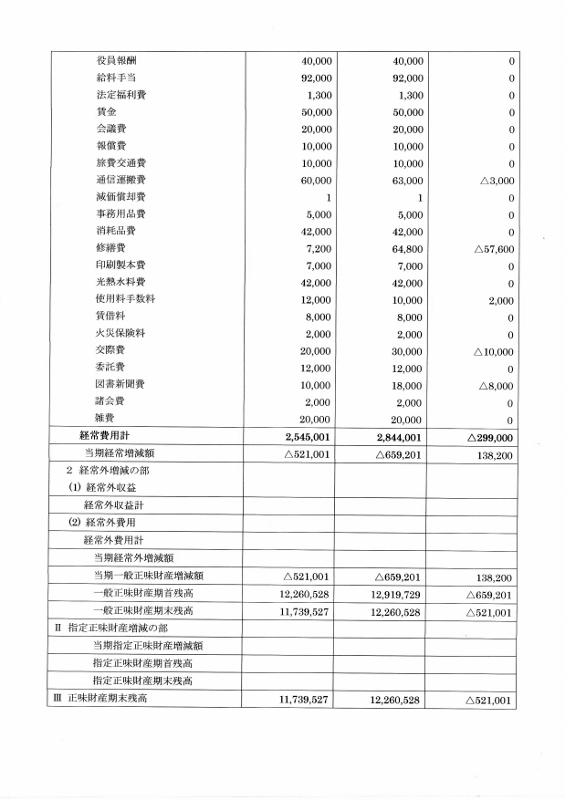 | | | | |
|---|---|---|---|
| 役員報酬 | 40,000 | 40,000 | 0 |
| 給料手当 | 92,000 | 92,000 | 0 |
| 法定福利費 | 1,300 | 1,300 | 0 |
| 賃金 | 50,000 | 50,000 | 0 |
| 会議費 | 20,000 | 20,000 | 0 |
| 報償費 | 10,000 | 10,000 | 0 |
| 旅費交通費 | 10,000 | 10,000 | 0 |
| 通信運搬費 | 60,000 | 63,000 | △3,000 |
| 減価償却費 | 1 | 1 | 0 |
| 事務用品費 | 5,000 | 5,000 | 0 |
| 消耗品費 | 42,000 | 42,000 | 0 |
| 修繕費 | 7,200 | 64,800 | △57,600 |
| 印刷製本費 | 7,000 | 7,000 | 0 |
| 光熱水料費 | 42,000 | 42,000 | 0 |
| 使用料手数料 | 12,000 | 10,000 | 2,000 |
| 賃借料 | 8,000 | 8,000 | 0 |
| 火災保険料 | 2,000 | 2,000 | 0 |
| 交際費 | 20,000 | 30,000 | △10,000 |
| 委託費 | 12,000 | 12,000 | 0 |
| 図書新聞費 | 10,000 | 18,000 | △8,000 |
| 諸会費 | 2,000 | 2,000 | 0 |
| 雑費 | 20,000 | 20,000 | 0 |
| 経常費用計 | 2,545,001 | 2,844,001 | △299,000 |
| 当期経常増減額 | △521,001 | △659,201 | 138,200 |
| 2 経常外増減の部 | | | |
| (1) 経常外収益 | | | |
| 経常外収益計 | | | |
| (2) 経常外費用 | | | |
| 経常外費用計 | | | |
| 当期経常外増減額 | | | |
| 当期一般正味財産増減額 | △521,001 | △659,201 | 138,200 |
| 一般正味財産期首残高 | 12,260,528 | 12,919,729 | △659,201 |
| 一般正味財産期末残高 | 11,739,527 | 12,260,528 | △521,001 |
| II 指定正味財産増減の部 | | | |
| 当期指定正味財産増減額 | | | |
| 指定正味財産期首残高 | | | |
| 指定正味財産期末残高 | | | |
| III 正味財産期末残高 | 11,739,527 | 12,260,528 | △521,001 |